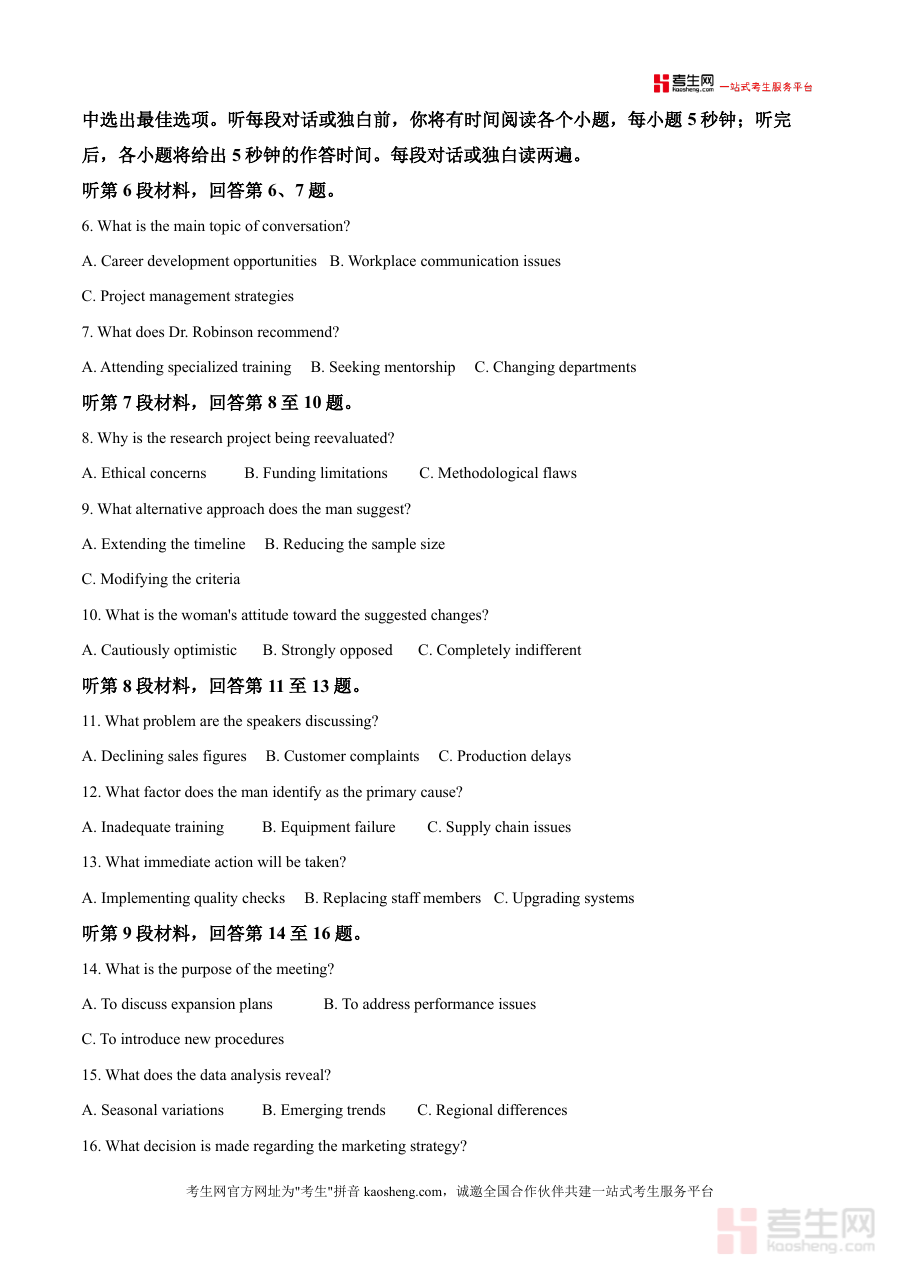 考生网 kaosheng.com 一站式考生服务平台

中选出最佳选项。听每段对话或独白前，你将有时间阅读各个小题，每小题 5 秒钟；听完后，各小题将给出 5 秒钟的作答时间。每段对话或独白读两遍。

听第 6 段材料，回答第 6、7 题。

6. What is the main topic of conversation?

A. Career development opportunities B. Workplace communication issues

C. Project management strategies

7. What does Dr. Robinson recommend?

A. Attending specialized training B. Seeking mentorship C. Changing departments

听第 7 段材料，回答第 8 至 10 题。

8. Why is the research project being reevaluated?

A. Ethical concerns B. Funding limitations C. Methodological flaws

9. What alternative approach does the man suggest?

A. Extending the timeline B. Reducing the sample size

C. Modifying the criteria

10. What is the woman's attitude toward the suggested changes?

A. Cautiously optimistic B. Strongly opposed C. Completely indifferent

听第 8 段材料，回答第 11 至 13 题。

11. What problem are the speakers discussing?

A. Declining sales figures B. Customer complaints C. Production delays

12. What factor does the man identify as the primary cause?

A. Inadequate training B. Equipment failure C. Supply chain issues

13. What immediate action will be taken?

A. Implementing quality checks B. Replacing staff members C. Upgrading systems

听第 9 段材料，回答第 14 至 16 题。

14. What is the purpose of the meeting?

A. To discuss expansion plans B. To address performance issues

C. To introduce new procedures

15. What does the data analysis reveal?

A. Seasonal variations B. Emerging trends C. Regional differences

16. What decision is made regarding the marketing strategy?

考生网官方网址为"考生"拼音 kaosheng.com，诚邀全国合作伙伴共建一站式考生服务平台

考生网 kaosheng.com